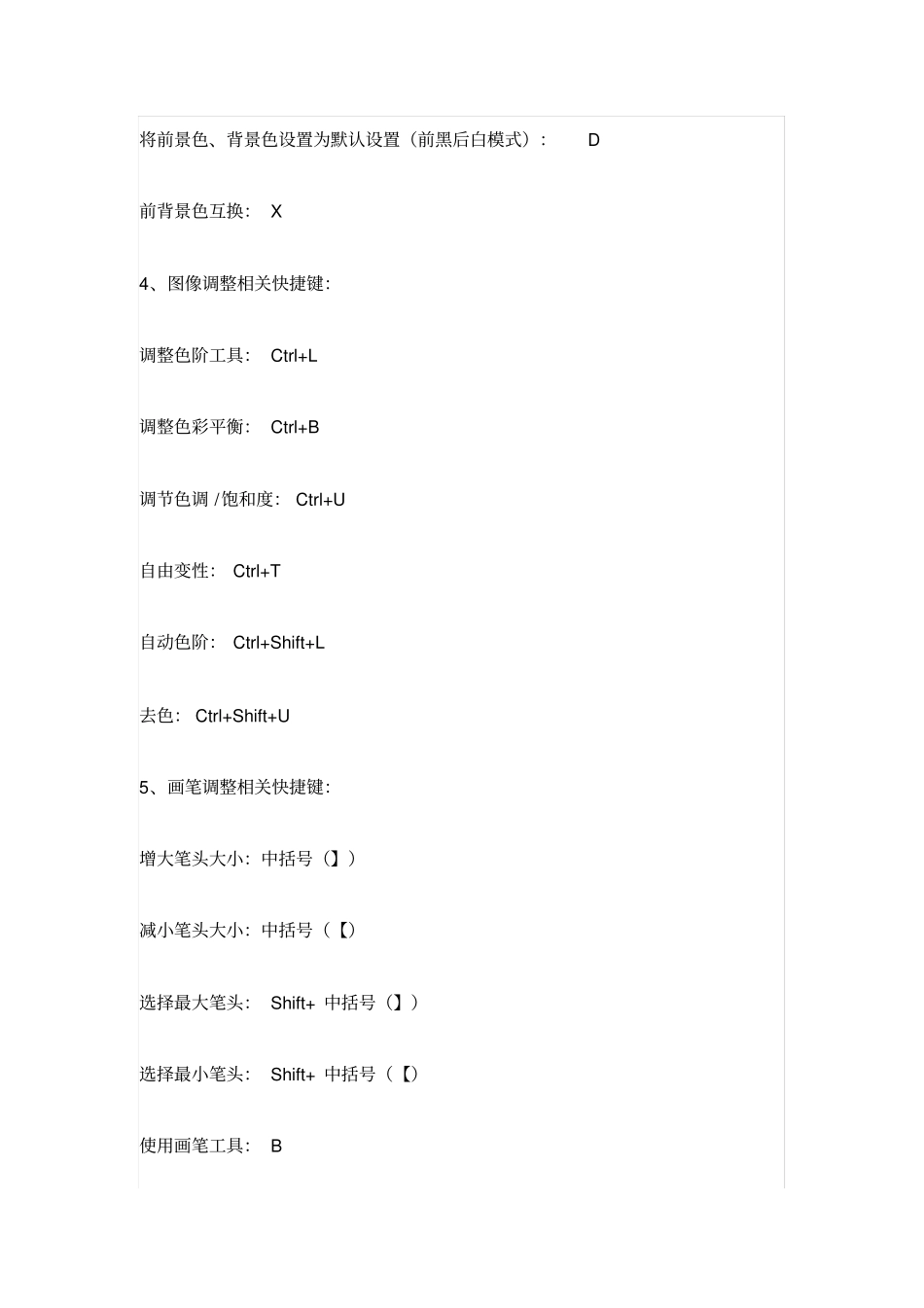 将前景色、背景色设置为默认设置（前黑后白模式）： D

前背景色互换： X

4、图像调整相关快捷键:

调整色阶工具： Ctrl+L

调整色彩平衡： Ctrl+B

调节色调 /饱和度： Ctrl+U

自由变性： Ctrl+T

自动色阶： Ctrl+Shift+L

去色： Ctrl+Shift+U

5、画笔调整相关快捷键:

增大笔头大小：中括号（】）

减小笔头大小：中括号（【）

选择最大笔头： Shift+ 中括号（】）

选择最小笔头： Shift+ 中括号（【）

使用画笔工具： B